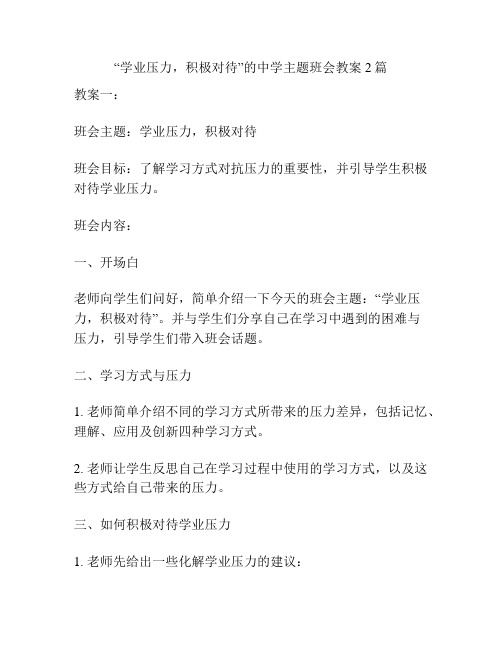 “学业压力，积极对待”的中学主题班会教案 2 篇

教案一：

班会主题：学业压力，积极对待

班会目标：了解学习方式对抗压力的重要性，并引导学生积极对待学业压力。

班会内容：

一、开场白

老师向学生们问好，简单介绍一下今天的班会主题：“学业压力，积极对待”。并与学生们分享自己在学习中遇到的困难与压力，引导学生们带入班会话题。

二、学习方式与压力

1. 老师简单介绍不同的学习方式所带来的压力差异，包括记忆、理解、应用及创新四种学习方式。

2. 老师让学生反思自己在学习过程中使用的学习方式，以及这些方式给自己带来的压力。

三、如何积极对待学业压力

1. 老师先给出一些化解学业压力的建议：